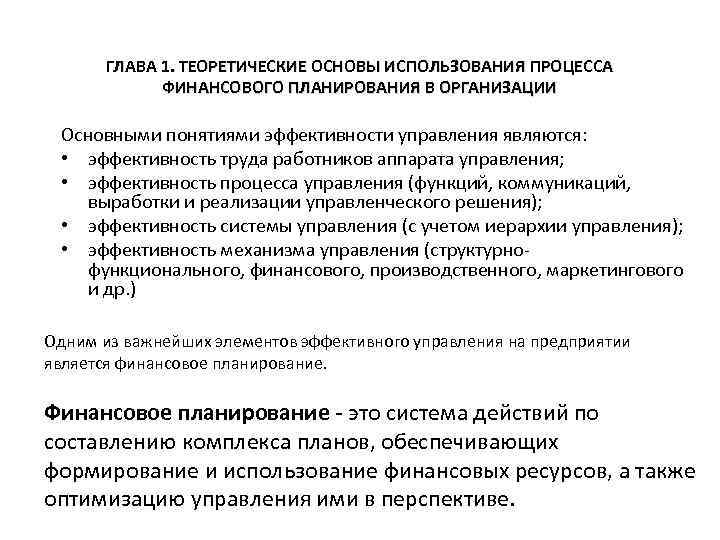 ГЛАВА 1. ТЕОРЕТИЧЕСКИЕ ОСНОВЫ ИСПОЛЬЗОВАНИЯ ПРОЦЕССА ФИНАНСОВОГО ПЛАНИРОВАНИЯ В ОРГАНИЗАЦИИ

Основными понятиями эффективности управления являются:
• эффективность труда работников аппарата управления;
• эффективность процесса управления (функций, коммуникаций, выработки и реализации управленческого решения);
• эффективность системы управления (с учетом иерархии управления);
• эффективность механизма управления (структурно-функционального, финансового, производственного, маркетингового и др.)

Одним из важнейших элементов эффективного управления на предприятии является финансовое планирование.

Финансовое планирование - это система действий по составлению комплекса планов, обеспечивающих формирование и использование финансовых ресурсов, а также оптимизацию управления ими в перспективе.